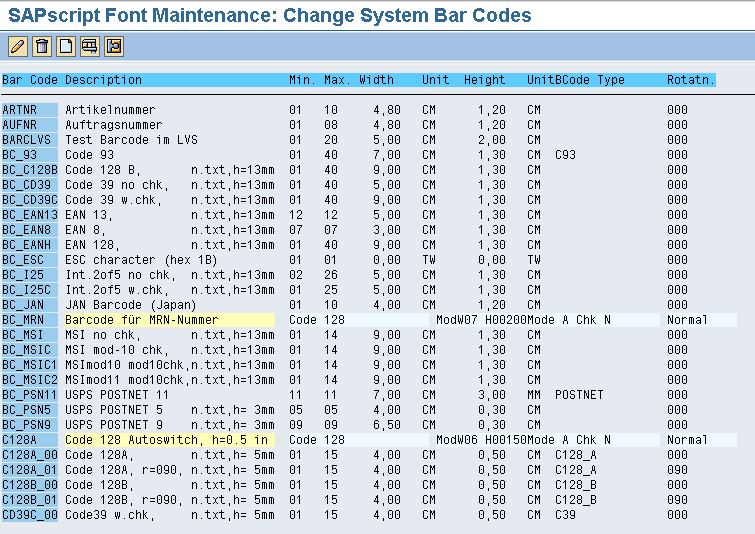 SAPscript Font Maintenance: Change System Bar Codes

| Bar Code | Description | Min. | Max. | Width | Unit | Height | Unit | BCode Type | Rotatn. |
|---|---|---|---|---|---|---|---|---|---|
| ARTNR | Artikelnummer | 01 | 10 | 4,80 | CM | 1,20 | CM | | 000 |
| AUFNR | Auftragsnummer | 01 | 08 | 4,80 | CM | 1,20 | CM | | 000 |
| BARCLVS | Test Barcode im LVS | 01 | 20 | 5,00 | CM | 2,00 | CM | | 000 |
| BC_93 | Code 93 | 01 | 40 | 7,00 | CM | 1,30 | CM | C93 | 000 |
| BC_C128B | Code 128 B, n.txt,h=13mm | 01 | 40 | 9,00 | CM | 1,30 | CM | | 000 |
| BC_CD39 | Code 39 no chk, n.txt,h=13mm | 01 | 40 | 5,00 | CM | 1,30 | CM | | 000 |
| BC_CD39C | Code 39 w.chk, n.txt,h=13mm | 01 | 40 | 9,00 | CM | 1,30 | CM | | 000 |
| BC_EAN13 | EAN 13, n.txt,h=13mm | 12 | 12 | 5,00 | CM | 1,30 | CM | | 000 |
| BC_EAN8 | EAN 8, n.txt,h=13mm | 07 | 07 | 3,00 | CM | 1,30 | CM | | 000 |
| BC_EANH | EAN 128, n.txt,h=13mm | 01 | 40 | 9,00 | CM | 1,30 | CM | | 000 |
| BC_ESC | ESC character (hex 1B) | 01 | 01 | 0,00 | TW | 0,00 | TW | | 000 |
| BC_I25 | Int.2of5 no chk, n.txt,h=13mm | 02 | 26 | 5,00 | CM | 1,30 | CM | | 000 |
| BC_I25C | Int.2of5 w.chk, n.txt,h=13mm | 01 | 25 | 5,00 | CM | 1,30 | CM | | 000 |
| BC_JAN | JAN Barcode (Japan) | 01 | 10 | 4,00 | CM | 1,20 | CM | | 000 |
| BC_MRN | Barcode für MRN-Nummer | Code 128 | | | ModW07 | H00200 | Mode A | Chk N | Normal |
| BC_MSI | MSI no chk, n.txt,h=13mm | 01 | 14 | 9,00 | CM | 1,30 | CM | | 000 |
| BC_MSIC | MSI mod-10 chk, n.txt,h=13mm | 01 | 14 | 9,00 | CM | 1,30 | CM | | 000 |
| BC_MSIC1 | MSImod10 mod10chk,n.txt,h=13mm | 01 | 14 | 9,00 | CM | 1,30 | CM | | 000 |
| BC_MSIC2 | MSImod11 mod10chk,n.txt,h=13mm | 01 | 14 | 9,00 | CM | 1,30 | CM | | 000 |
| BC_PSN11 | USPS POSTNET 11 | 11 | 11 | 7,00 | CM | 3,00 | MM | POSTNET | 000 |
| BC_PSN5 | USPS POSTNET 5 n.txt,h= 3mm | 05 | 05 | 4,00 | CM | 0,30 | CM | | 000 |
| BC_PSN9 | USPS POSTNET 9 n.txt,h= 3mm | 09 | 09 | 6,50 | CM | 0,30 | CM | | 000 |
| C128A | Code 128 Autoswitch, h=0.5 in | Code 128 | | | ModW06 | H00150 | Mode A | Chk N | Normal |
| C128A_00 | Code 128A, n.txt,h= 5mm | 01 | 15 | 4,00 | CM | 0,50 | CM | C128_A | 000 |
| C128A_01 | Code 128A, r=090, n.txt,h= 5mm | 01 | 15 | 4,00 | CM | 0,50 | CM | C128_A | 090 |
| C128B_00 | Code 128B, n.txt,h= 5mm | 01 | 15 | 4,00 | CM | 0,50 | CM | C128_B | 000 |
| C128B_01 | Code 128B, r=090, n.txt,h= 5mm | 01 | 15 | 4,00 | CM | 0,50 | CM | C128_B | 090 |
| CD39C_00 | Code39 w.chk, n.txt,h= 5mm | 01 | 15 | 4,00 | CM | 0,50 | CM | C39 | 000 |